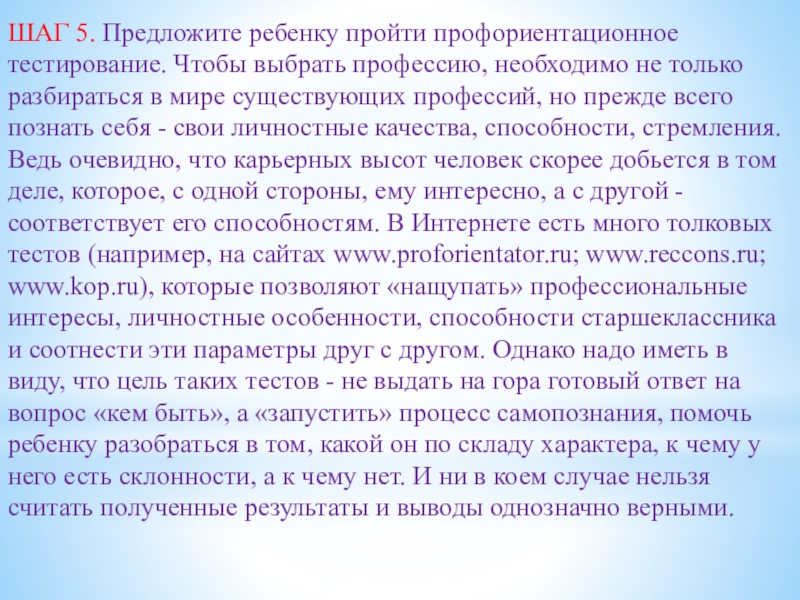 ШАГ 5. Предложите ребенку пройти профориентационное тестирование. Чтобы выбрать профессию, необходимо не только разбираться в мире существующих профессий, но прежде всего познать себя - свои личностные качества, способности, стремления. Ведь очевидно, что карьерных высот человек скорее добьется в том деле, которое, с одной стороны, ему интересно, а с другой - соответствует его способностям. В Интернете есть много толковых тестов (например, на сайтах www.proforientator.ru; www.reccons.ru; www.kop.ru), которые позволяют «нащупать» профессиональные интересы, личностные особенности, способности старшеклассника и соотнести эти параметры друг с другом. Однако надо иметь в виду, что цель таких тестов - не выдать на гора готовый ответ на вопрос «кем быть», а «запустить» процесс самопознания, помочь ребенку разобраться в том, какой он по складу характера, к чему у него есть склонности, а к чему нет. И ни в коем случае нельзя считать полученные результаты и выводы однозначно верными.